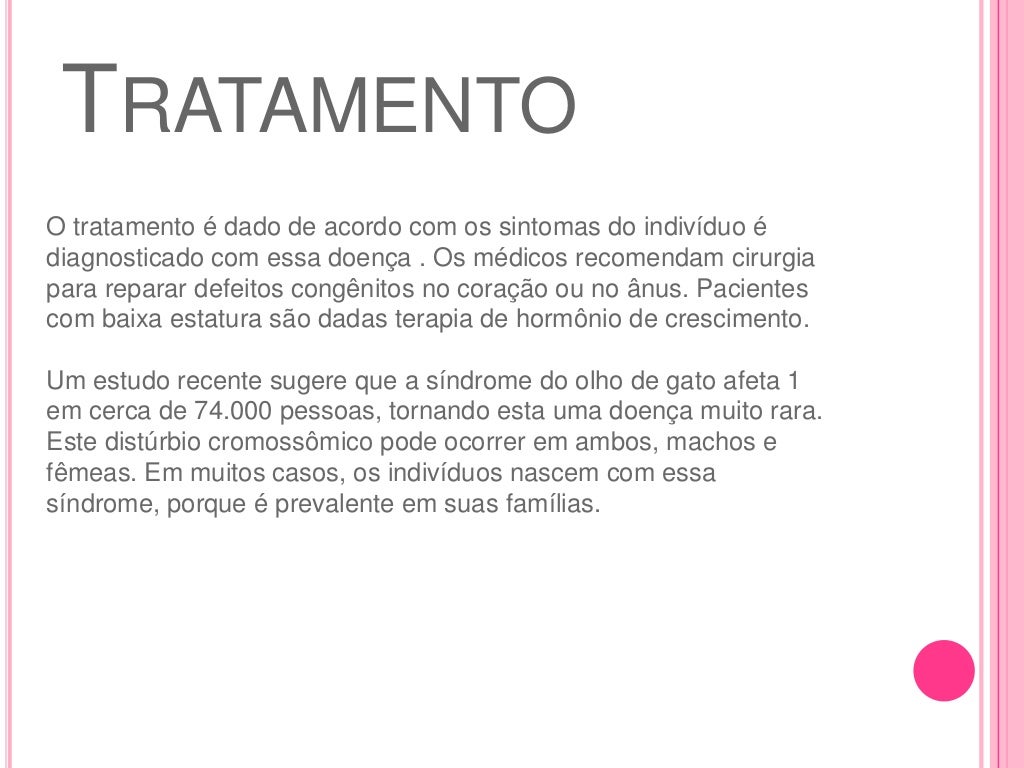 TRATAMENTO

O tratamento é dado de acordo com os sintomas do indivíduo é diagnosticado com essa doença . Os médicos recomendam cirurgia para reparar defeitos congênitos no coração ou no ânus. Pacientes com baixa estatura são dadas terapia de hormônio de crescimento.

Um estudo recente sugere que a síndrome do olho de gato afeta 1 em cerca de 74.000 pessoas, tornando esta uma doença muito rara. Este distúrbio cromossômico pode ocorrer em ambos, machos e fêmeas. Em muitos casos, os indivíduos nascem com essa síndrome, porque é prevalente em suas famílias.